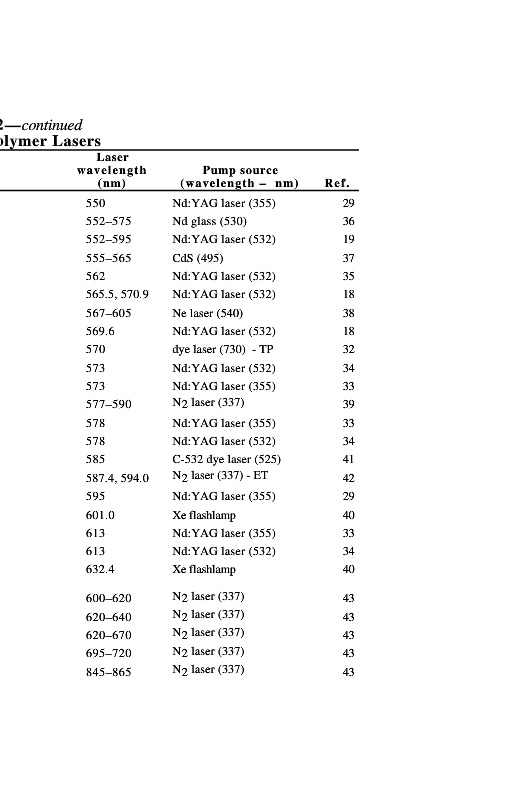 2—continued
olymer Lasers

| Laser wavelength (nm) | Pump source (wavelength – nm) | Ref. |
|---|---|---|
| 550 | Nd:YAG laser (355) | 29 |
| 552–575 | Nd glass (530) | 36 |
| 552–595 | Nd:YAG laser (532) | 19 |
| 555–565 | CdS (495) | 37 |
| 562 | Nd:YAG laser (532) | 35 |
| 565.5, 570.9 | Nd:YAG laser (532) | 18 |
| 567–605 | Ne laser (540) | 38 |
| 569.6 | Nd:YAG laser (532) | 18 |
| 570 | dye laser (730) - TP | 32 |
| 573 | Nd:YAG laser (532) | 34 |
| 573 | Nd:YAG laser (355) | 33 |
| 577–590 | $N_2$ laser (337) | 39 |
| 578 | Nd:YAG laser (355) | 33 |
| 578 | Nd:YAG laser (532) | 34 |
| 585 | C-532 dye laser (525) | 41 |
| 587.4, 594.0 | $N_2$ laser (337) - ET | 42 |
| 595 | Nd:YAG laser (355) | 29 |
| 601.0 | Xe flashlamp | 40 |
| 613 | Nd:YAG laser (355) | 33 |
| 613 | Nd:YAG laser (532) | 34 |
| 632.4 | Xe flashlamp | 40 |
| 600–620 | $N_2$ laser (337) | 43 |
| 620–640 | $N_2$ laser (337) | 43 |
| 620–670 | $N_2$ laser (337) | 43 |
| 695–720 | $N_2$ laser (337) | 43 |
| 845–865 | $N_2$ laser (337) | 43 |